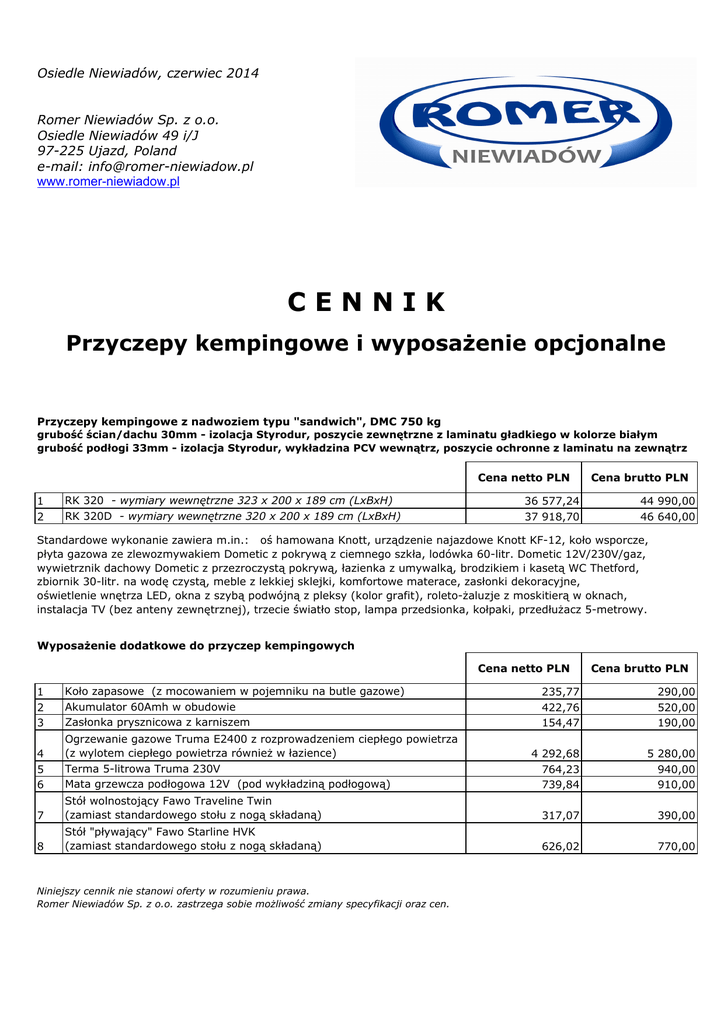 Osiedle Niewiadów, czerwiec 2014

Romer Niewiadów Sp. z o.o.
Osiedle Niewiadów 49 i/J
97-225 Ujazd, Poland
e-mail: info@romer-niewiadow.pl
www.romer-niewiadow.pl

ROMER
NIEWIADÓW

C E N N I K

Przyczepy kempingowe i wyposażenie opcjonalne

Przyczepy kempingowe z nadwoziem typu "sandwich", DMC 750 kg
grubość ścian/dachu 30mm - izolacja Styrodur, poszycie zewnętrzne z laminatu gładkiego w kolorze białym
grubość podłogi 33mm - izolacja Styrodur, wykładzina PCV wewnątrz, poszycie ochronne z laminatu na zewnątrz

| | | Cena netto PLN | Cena brutto PLN |
|---|---|---|---|
| 1 | RK 320 - wymiary wewnętrzne 323 x 200 x 189 cm (LxBxH) | 36 577,24 | 44 990,00 |
| 2 | RK 320D - wymiary wewnętrzne 320 x 200 x 189 cm (LxBxH) | 37 918,70 | 46 640,00 |

Standardowe wykonanie zawiera m.in.: oś hamowana Knott, urządzenie najazdowe Knott KF-12, koło wsporcze, płyta gazowa ze zlewozmywakiem Dometic z pokrywą z ciemnego szkła, lodówka 60-litr. Dometic 12V/230V/gaz, wywietrznik dachowy Dometic z przezroczystą pokrywą, łazienka z umywalką, brodzikiem i kasetą WC Thetford, zbiornik 30-litr. na wodę czystą, meble z lekkiej sklejki, komfortowe materace, zasłonki dekoracyjne, oświetlenie wnętrza LED, okna z szybą podwójną z pleksy (kolor grafit), roleto-żaluzje z moskitierą w oknach, instalacja TV (bez anteny zewnętrznej), trzecie światło stop, lampa przedsionka, kołpaki, przedłużacz 5-metrowy.

Wyposażenie dodatkowe do przyczep kempingowych

| | | Cena netto PLN | Cena brutto PLN |
|---|---|---|---|
| 1 | Koło zapasowe (z mocowaniem w pojemniku na butle gazowe) | 235,77 | 290,00 |
| 2 | Akumulator 60Amh w obudowie | 422,76 | 520,00 |
| 3 | Zasłonka prysznicowa z karniszem | 154,47 | 190,00 |
| 4 | Ogrzewanie gazowe Truma E2400 z rozprowadzeniem ciepłego powietrza (z wylotem ciepłego powietrza również w łazience) | 4 292,68 | 5 280,00 |
| 5 | Terma 5-litrowa Truma 230V | 764,23 | 940,00 |
| 6 | Mata grzewcza podłogowa 12V (pod wykładziną podłogową) | 739,84 | 910,00 |
| 7 | Stół wolnostojący Fawo Traveline Twin (zamiast standardowego stołu z nogą składaną) | 317,07 | 390,00 |
| 8 | Stół "pływający" Fawo Starline HVK (zamiast standardowego stołu z nogą składaną) | 626,02 | 770,00 |

Niniejszy cennik nie stanowi oferty w rozumieniu prawa.
Romer Niewiadów Sp. z o.o. zastrzega sobie możliwość zmiany specyfikacji oraz cen.